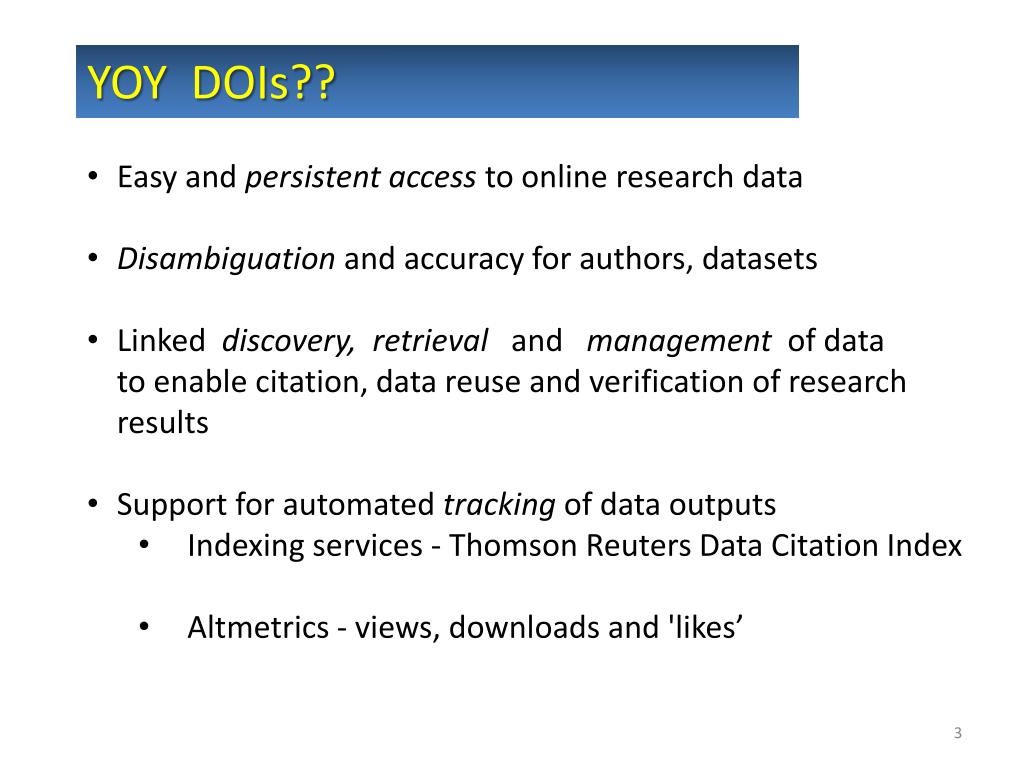 YOY DOIs??

• Easy and persistent access to online research data

• Disambiguation and accuracy for authors, datasets

• Linked discovery, retrieval and management of data to enable citation, data reuse and verification of research results

• Support for automated tracking of data outputs
  • Indexing services - Thomson Reuters Data Citation Index

  • Altmetrics - views, downloads and 'likes’

3